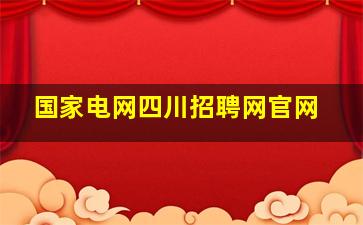 国家电网四川招聘网官网